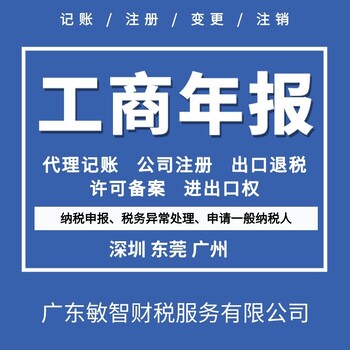 记账 / 注册 / 变更 / 注销

工商年报

代理记账 公司注册 出口退税
许可备案 进出口权

纳税申报、税务异常处理、申请一般纳税人

深圳 东莞 广州

广东敏智财税服务有限公司